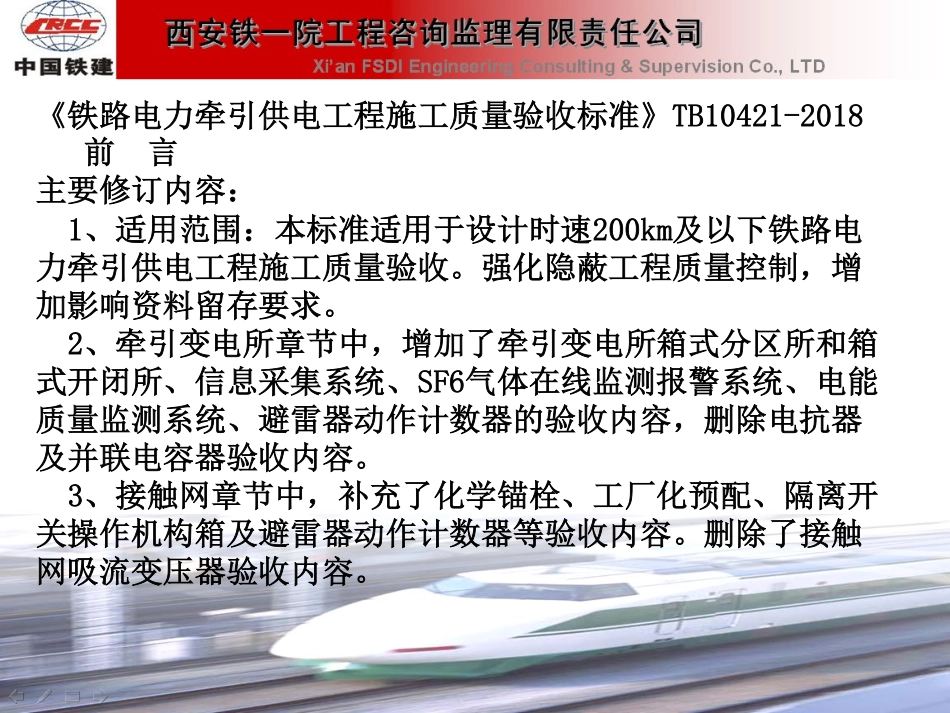 CRCC
中国铁建

西安铁一院工程咨询监理有限责任公司
Xi'an FSDI Engineering Consulting & Supervision Co., LTD

《铁路电力牵引供电工程施工质量验收标准》TB10421-2018
前 言
主要修订内容：
1、适用范围：本标准适用于设计时速200km及以下铁路电力牵引供电工程施工质量验收。强化隐蔽工程质量控制，增加影响资料留存要求。
2、牵引变电所章节中，增加了牵引变电所箱式分区所和箱式开闭所、信息采集系统、SF6气体在线监测报警系统、电能质量监测系统、避雷器动作计数器的验收内容，删除电抗器及并联电容器验收内容。
3、接触网章节中，补充了化学锚栓、工厂化预配、隔离开关操作机构箱及避雷器动作计数器等验收内容。删除了接触网吸流变压器验收内容。